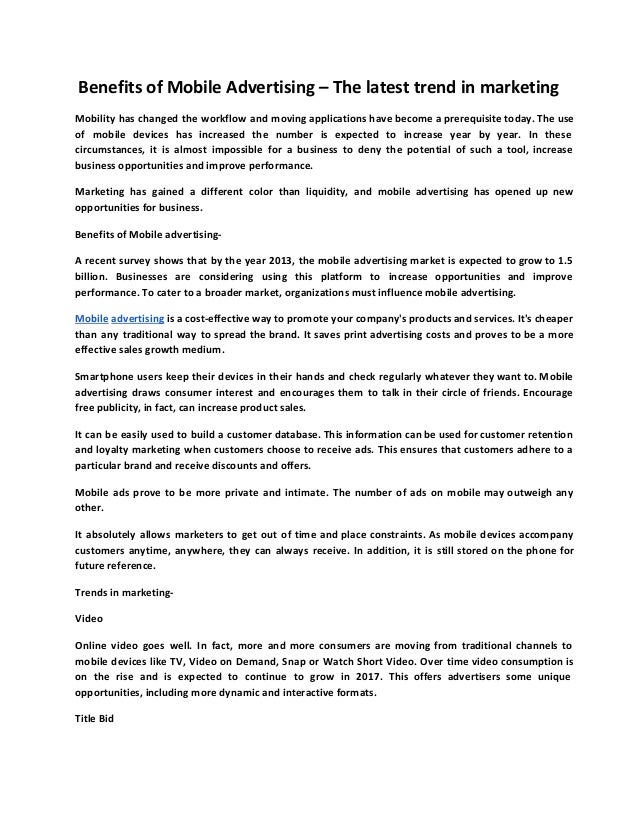 Benefits of Mobile Advertising – The latest trend in marketing

Mobility has changed the workflow and moving applications have become a prerequisite today. The use of mobile devices has increased the number is expected to increase year by year. In these circumstances, it is almost impossible for a business to deny the potential of such a tool, increase business opportunities and improve performance.

Marketing has gained a different color than liquidity, and mobile advertising has opened up new opportunities for business.

Benefits of Mobile advertising-

A recent survey shows that by the year 2013, the mobile advertising market is expected to grow to 1.5 billion. Businesses are considering using this platform to increase opportunities and improve performance. To cater to a broader market, organizations must influence mobile advertising.

Mobile advertising is a cost-effective way to promote your company's products and services. It's cheaper than any traditional way to spread the brand. It saves print advertising costs and proves to be a more effective sales growth medium.

Smartphone users keep their devices in their hands and check regularly whatever they want to. Mobile advertising draws consumer interest and encourages them to talk in their circle of friends. Encourage free publicity, in fact, can increase product sales.

It can be easily used to build a customer database. This information can be used for customer retention and loyalty marketing when customers choose to receive ads. This ensures that customers adhere to a particular brand and receive discounts and offers.

Mobile ads prove to be more private and intimate. The number of ads on mobile may outweigh any other.

It absolutely allows marketers to get out of time and place constraints. As mobile devices accompany customers anytime, anywhere, they can always receive. In addition, it is still stored on the phone for future reference.

Trends in marketing-

Video

Online video goes well. In fact, more and more consumers are moving from traditional channels to mobile devices like TV, Video on Demand, Snap or Watch Short Video. Over time video consumption is on the rise and is expected to continue to grow in 2017. This offers advertisers some unique opportunities, including more dynamic and interactive formats.

Title Bid